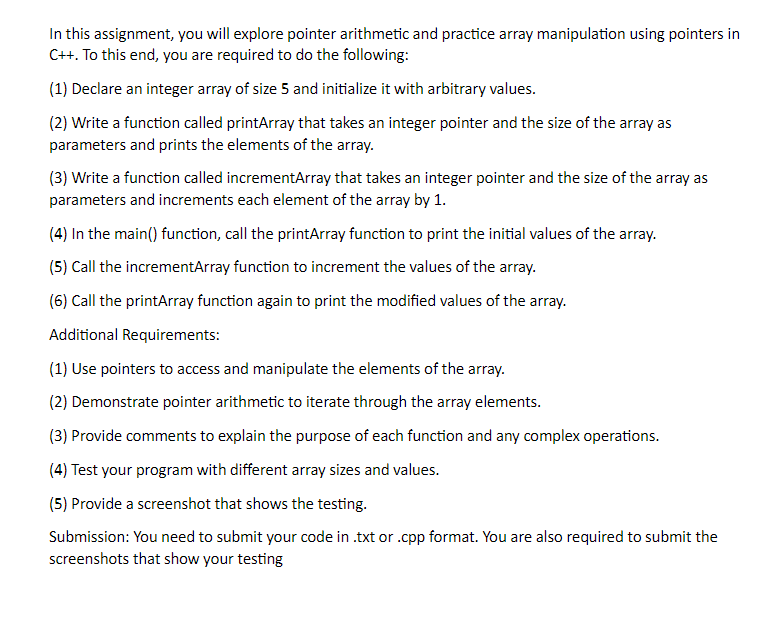 In this assignment, you will explore pointer arithmetic and practice array manipulation using pointers in C++. To this end, you are required to do the following:

(1) Declare an integer array of size 5 and initialize it with arbitrary values.

(2) Write a function called printArray that takes an integer pointer and the size of the array as parameters and prints the elements of the array.

(3) Write a function called incrementArray that takes an integer pointer and the size of the array as parameters and increments each element of the array by 1.

(4) In the main() function, call the printArray function to print the initial values of the array.

(5) Call the incrementArray function to increment the values of the array.

(6) Call the printArray function again to print the modified values of the array.

Additional Requirements:

(1) Use pointers to access and manipulate the elements of the array.

(2) Demonstrate pointer arithmetic to iterate through the array elements.

(3) Provide comments to explain the purpose of each function and any complex operations.

(4) Test your program with different array sizes and values.

(5) Provide a screenshot that shows the testing.

Submission: You need to submit your code in .txt or .cpp format. You are also required to submit the screenshots that show your testing